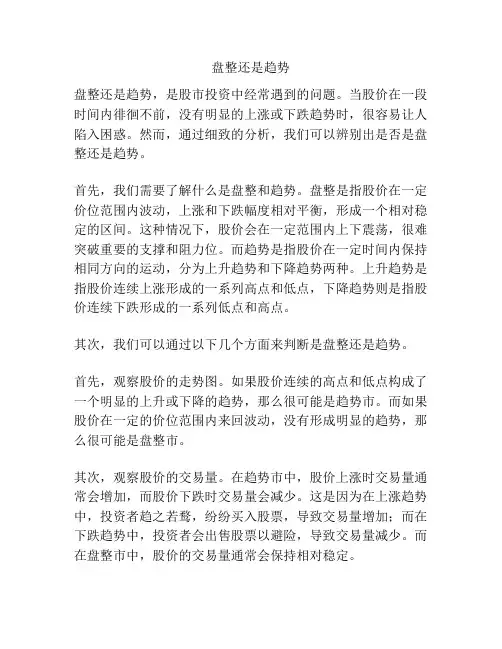 盘整还是趋势

盘整还是趋势，是股市投资中经常遇到的问题。当股价在一段时间内徘徊不前，没有明显的上涨或下跌趋势时，很容易让人陷入困惑。然而，通过细致的分析，我们可以辨别出是否是盘整还是趋势。

首先，我们需要了解什么是盘整和趋势。盘整是指股价在一定价位范围内波动，上涨和下跌幅度相对平衡，形成一个相对稳定的区间。这种情况下，股价会在一定范围内上下震荡，很难突破重要的支撑和阻力位。而趋势是指股价在一定时间内保持相同方向的运动，分为上升趋势和下降趋势两种。上升趋势是指股价连续上涨形成的一系列高点和低点，下降趋势则是指股价连续下跌形成的一系列低点和高点。

其次，我们可以通过以下几个方面来判断是盘整还是趋势。

首先，观察股价的走势图。如果股价连续的高点和低点构成了一个明显的上升或下降的趋势，那么很可能是趋势市。而如果股价在一定的价位范围内来回波动，没有形成明显的趋势，那么很可能是盘整市。

其次，观察股价的交易量。在趋势市中，股价上涨时交易量通常会增加，而股价下跌时交易量会减少。这是因为在上涨趋势中，投资者趋之若鹜，纷纷买入股票，导致交易量增加；而在下跌趋势中，投资者会出售股票以避险，导致交易量减少。而在盘整市中，股价的交易量通常会保持相对稳定。